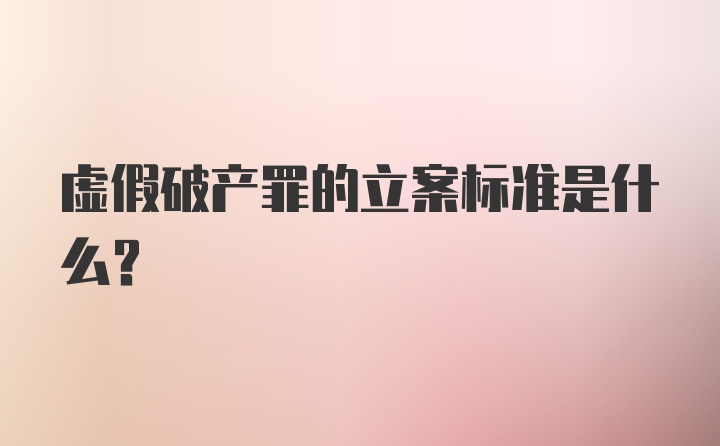 虚假破产罪的立案标准是什么?